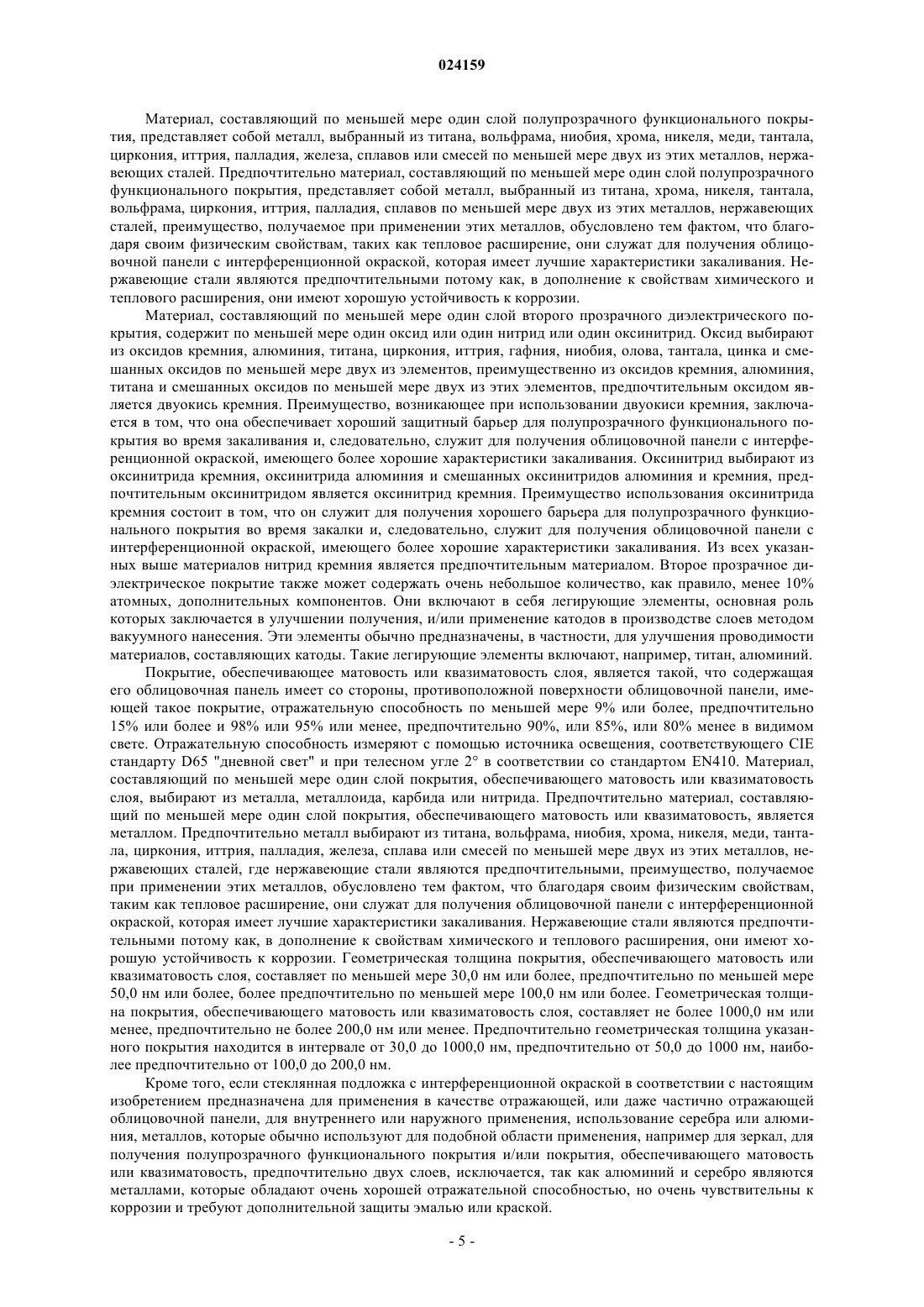 024159

Материал, составляющий по меньшей мере один слой полупрозрачного функционального покрытия, представляет собой металл, выбранный из титана, вольфрама, ниобия, хрома, никеля, меди, тантала, циркония, иттрия, палладия, железа, сплавов или смесей по меньшей мере двух из этих металлов, нержавеющих сталей. Предпочтительно материал, составляющий по меньшей мере один слой полупрозрачного функционального покрытия, представляет собой металл, выбранный из титана, хрома, никеля, тантала, вольфрама, циркония, иттрия, палладия, сплавов по меньшей мере двух из этих металлов, нержавеющих сталей, преимущество, получаемое при применении этих металлов, обусловлено тем фактом, что благодаря своим физическим свойствам, таких как тепловое расширение, они служат для получения облицовочной панели с интерференционной окраской, которая имеет лучшие характеристики закаливания. Нержавеющие стали являются предпочтительными потому как, в дополнение к свойствам химического и теплового расширения, они имеют хорошую устойчивость к коррозии.

Материал, составляющий по меньшей мере один слой второго прозрачного диэлектрического покрытия, содержит по меньшей мере один оксид или один нитрид или один оксинитрид. Оксид выбирают из оксидов кремния, алюминия, титана, циркония, иттрия, гафния, ниобия, олова, тантала, цинка и смешанных оксидов по меньшей мере двух из элементов, преимущественно из оксидов кремния, алюминия, титана и смешанных оксидов по меньшей мере двух из этих элементов, предпочтительным оксидом является двуокись кремния. Преимущество, возникающее при использовании двуокиси кремния, заключается в том, что она обеспечивает хороший защитный барьер для полупрозрачного функционального покрытия во время закаливания и, следовательно, служит для получения облицовочной панели с интерференционной окраской, имеющего более хорошие характеристики закаливания. Оксинитрид выбирают из оксинитрида кремния, оксинитрида алюминия и смешанных оксинитридов алюминия и кремния, предпочтительным оксинитридом является оксинитрид кремния. Преимущество использования оксинитрида кремния состоит в том, что он служит для получения хорошего барьера для полупрозрачного функционального покрытия во время закалки и, следовательно, служит для получения облицовочной панели с интерференционной окраской, имеющего более хорошие характеристики закаливания. Из всех указанных выше материалов нитрид кремния является предпочтительным материалом. Второе прозрачное диэлектрическое покрытие также может содержать очень небольшое количество, как правило, менее 10% атомных, дополнительных компонентов. Они включают в себя легирующие элементы, основная роль которых заключается в улучшении получения, и/или применение катодов в производстве слоев методом вакуумного нанесения. Эти элементы обычно предназначены, в частности, для улучшения проводимости материалов, составляющих катоды. Такие легирующие элементы включают, например, титан, алюминий.

Покрытие, обеспечивающее матовость или квазиматовость слоя, является такой, что содержащая его облицовочная панель имеет со стороны, противоположной поверхности облицовочной панели, имеющей такое покрытие, отражательную способность по меньшей мере 9% или более, предпочтительно 15% или более и 98% или 95% или менее, предпочтительно 90%, или 85%, или 80% менее в видимом свете. Отражательную способность измеряют с помощью источника освещения, соответствующего CIE стандарту D65 "дневной свет" и при телесном угле 2° в соответствии со стандартом EN410. Материал, составляющий по меньшей мере один слой покрытия, обеспечивающего матовость или квазиматовость слоя, выбирают из металла, металлоида, карбида или нитрида. Предпочтительно материал, составляющий по меньшей мере один слой покрытия, обеспечивающего матовость или квазиматовость, является металлом. Предпочтительно металл выбирают из титана, вольфрама, ниобия, хрома, никеля, меди, тантала, циркония, иттрия, палладия, железа, сплава или смесей по меньшей мере двух из этих металлов, нержавеющих сталей, где нержавеющие стали являются предпочтительными, преимущество, получаемое при применении этих металлов, обусловлено тем фактом, что благодаря своим физическим свойствам, таким как тепловое расширение, они служат для получения облицовочной панели с интерференционной окраской, которая имеет лучшие характеристики закаливания. Нержавеющие стали являются предпочтительными потому как, в дополнение к свойствам химического и теплового расширения, они имеют хорошую устойчивость к коррозии. Геометрическая толщина покрытия, обеспечивающего матовость или квазиматовость слоя, составляет по меньшей мере 30,0 нм или более, предпочтительно по меньшей мере 50,0 нм или более, более предпочтительно по меньшей мере 100,0 нм или более. Геометрическая толщина покрытия, обеспечивающего матовость или квазиматовость слоя, составляет не более 1000,0 нм или менее, предпочтительно не более 200,0 нм или менее. Предпочтительно геометрическая толщина указанного покрытия находится в интервале от 30,0 до 1000,0 нм, предпочтительно от 50,0 до 1000 нм, наиболее предпочтительно от 100,0 до 200,0 нм.

Кроме того, если стеклянная подложка с интерференционной окраской в соответствии с настоящим изобретением предназначена для применения в качестве отражающей, или даже частично отражающей облицовочной панели, для внутреннего или наружного применения, использование серебра или алюминия, металлов, которые обычно используют для подобной области применения, например для зеркал, для получения полупрозрачного функционального покрытия и/или покрытия, обеспечивающего матовость или квазиматовость, предпочтительно двух слоев, исключается, так как алюминий и серебро являются металлами, которые обладают очень хорошей отражательной способностью, но очень чувствительны к коррозии и требуют дополнительной защиты эмалью или краской.

- 5 -